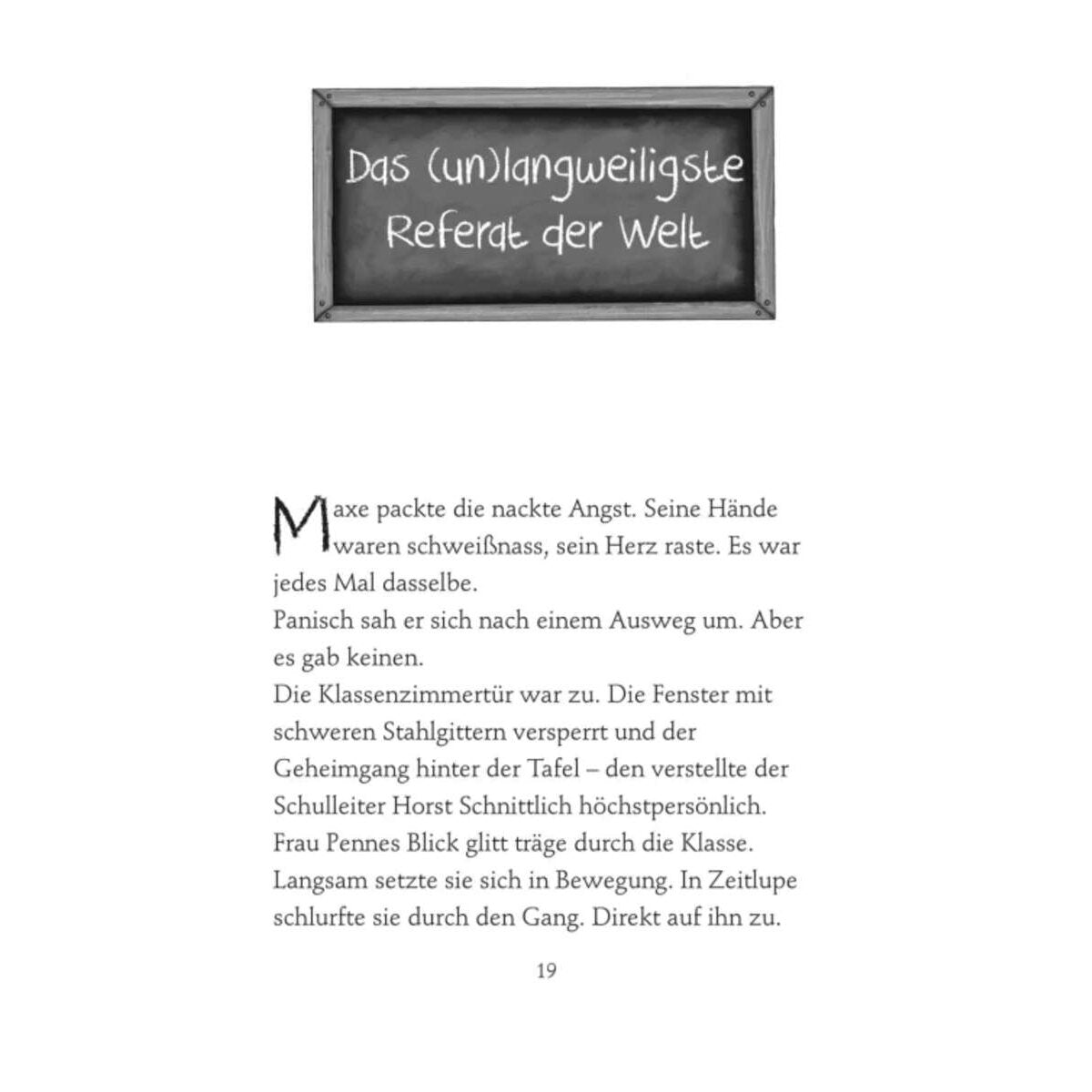 Das (un)langweiligste Referat der Welt

Maxe packte die nackte Angst. Seine Hände waren schweißnass, sein Herz raste. Es war jedes Mal dasselbe.
Panisch sah er sich nach einem Ausweg um. Aber es gab keinen.
Die Klassenzimmertür war zu. Die Fenster mit schweren Stahlgittern versperrt und der Geheimgang hinter der Tafel – den verstellte der Schulleiter Horst Schnittlich höchstpersönlich.
Frau Pennes Blick glitt träge durch die Klasse. Langsam setzte sie sich in Bewegung. In Zeitlupe schlurfte sie durch den Gang. Direkt auf ihn zu.

19